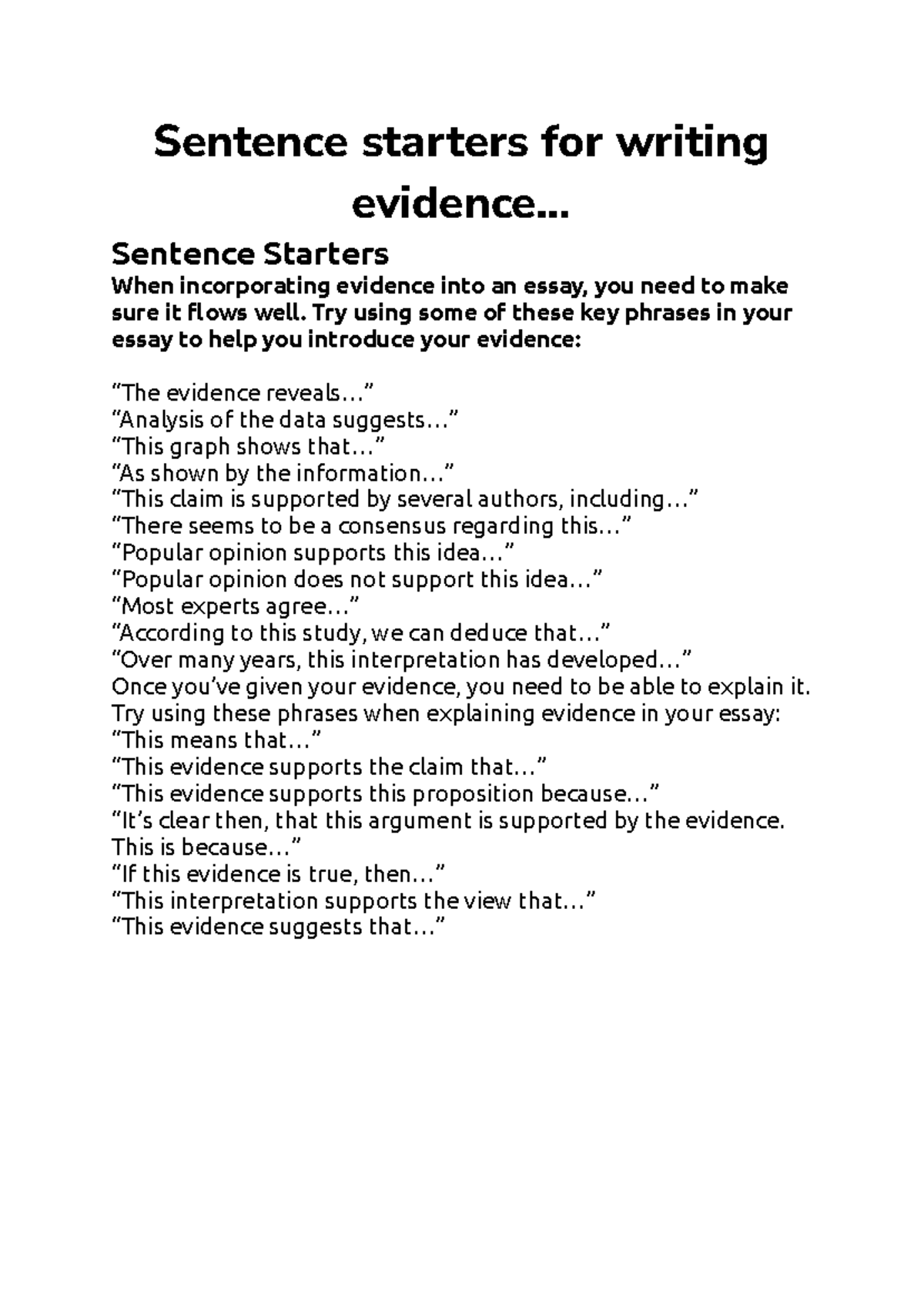 Sentence starters for writing evidence...

Sentence Starters

When incorporating evidence into an essay, you need to make sure it flows well. Try using some of these key phrases in your essay to help you introduce your evidence:

“The evidence reveals…”
“Analysis of the data suggests…”
“This graph shows that…”
“As shown by the information…”
“This claim is supported by several authors, including…”
“There seems to be a consensus regarding this…”
“Popular opinion supports this idea…”
“Popular opinion does not support this idea…”
“Most experts agree…”
“According to this study, we can deduce that…”
“Over many years, this interpretation has developed…”
Once you’ve given your evidence, you need to be able to explain it. Try using these phrases when explaining evidence in your essay:
“This means that…”
“This evidence supports the claim that…”
“This evidence supports this proposition because…”
“It’s clear then, that this argument is supported by the evidence. This is because…”
“If this evidence is true, then…”
“This interpretation supports the view that…”
“This evidence suggests that…”